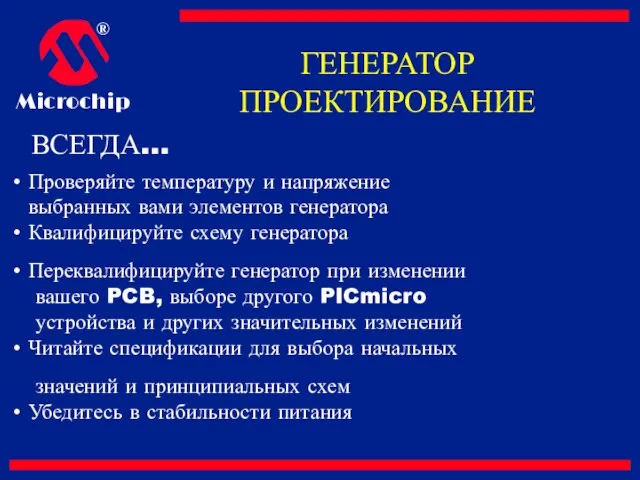 ®
Microchip

ГЕНЕРАТОР
ПРОЕКТИРОВАНИЕ

ВСЕГДА...

• Проверяйте температуру и напряжение выбранных вами элементов генератора
• Квалифицируйте схему генератора

• Переквалифицируйте генератор при изменении вашего PCB, выборе другого PICmicro устройства и других значительных изменений
• Читайте спецификации для выбора начальных

значений и принципиальных схем
• Убедитесь в стабильности питания